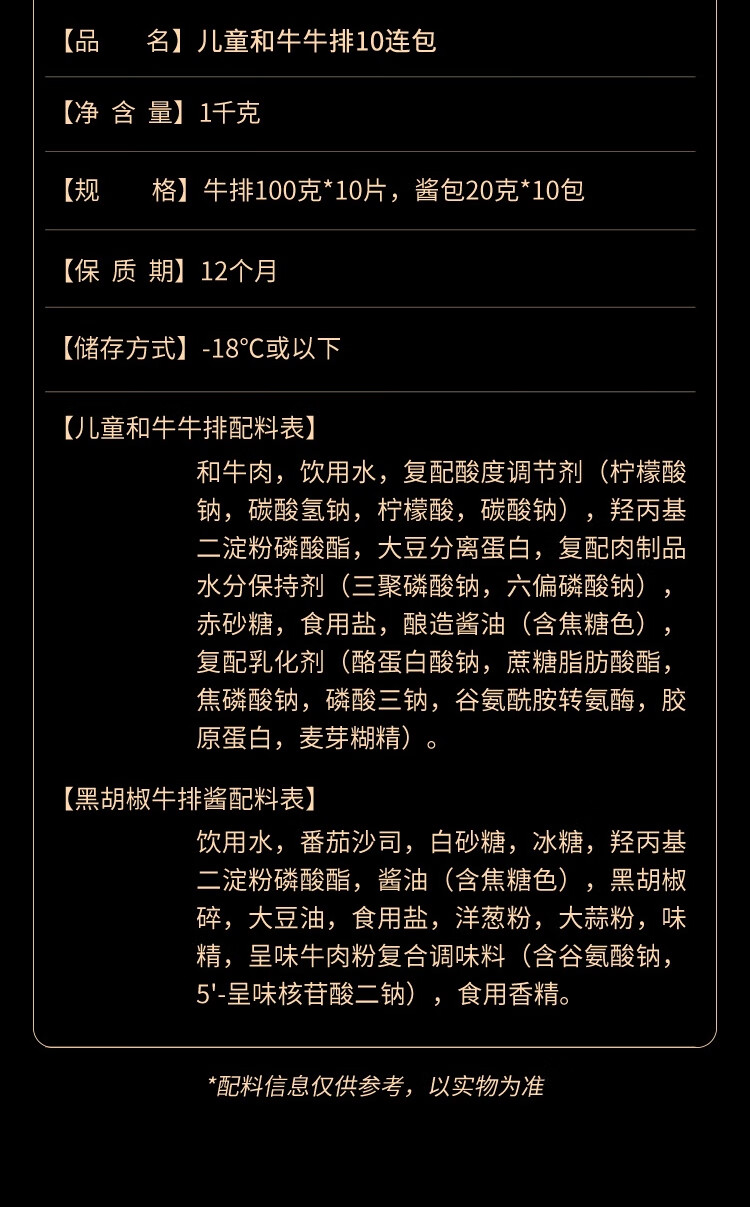 【品　　名】儿童和牛牛排10连包

【净 含 量】1千克

【规　　格】牛排100克*10片，酱包20克*10包

【保 质 期】12个月

【储存方式】-18℃或以下

【儿童和牛牛排配料表】

和牛肉，饮用水，复配酸度调节剂（柠檬酸钠，碳酸氢钠，柠檬酸，碳酸钠），羟丙基二淀粉磷酸酯，大豆分离蛋白，复配肉制品水分保持剂（三聚磷酸钠，六偏磷酸钠），赤砂糖，食用盐，酿造酱油（含焦糖色），复配乳化剂（酪蛋白酸钠，蔗糖脂肪酸酯，焦磷酸钠，磷酸三钠，谷氨酰胺转氨酶，胶原蛋白，麦芽糊精）。

【黑胡椒牛排酱配料表】

饮用水，番茄沙司，白砂糖，冰糖，羟丙基二淀粉磷酸酯，酱油（含焦糖色），黑胡椒碎，大豆油，食用盐，洋葱粉，大蒜粉，味精，呈味牛肉粉复合调味料（含谷氨酸钠，5'-呈味核苷酸二钠），食用香精。

*配料信息仅供参考，以实物为准